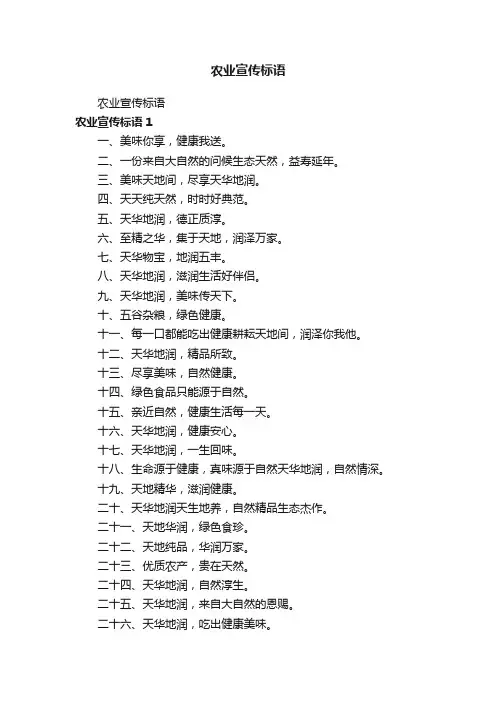 农业宣传标语

农业宣传标语

农业宣传标语 1

一、美味你享，健康我送。

二、一份来自大自然的问候生态天然，益寿延年。

三、美味天地间，尽享天华地润。

四、天天纯天然，时时好典范。

五、天华地润，德正质淳。

六、至精之华，集于天地，润泽万家。

七、天华物宝，地润五丰。

八、天华地润，滋润生活好伴侣。

九、天华地润，美味传天下。

十、五谷杂粮，绿色健康。

十一、每一口都能吃出健康耕耘天地间，润泽你我他。

十二、天华地润，精品所致。

十三、尽享美味，自然健康。

十四、绿色食品只能源于自然。

十五、亲近自然，健康生活每一天。

十六、天华地润，健康安心。

十七、天华地润，一生回味。

十八、生命源于健康，真味源于自然天华地润，自然情深。

十九、天地精华，滋润健康。

二十、天华地润天生地养，自然精品生态杰作。

二十一、天地华润，绿色食珍。

二十二、天地纯品，华润万家。

二十三、优质农产，贵在天然。

二十四、天华地润，自然淳生。

二十五、天华地润，来自大自然的恩赐。

二十六、天华地润，吃出健康美味。